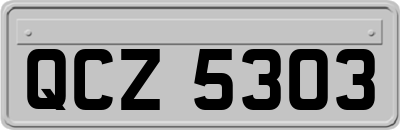 QCZ 5303